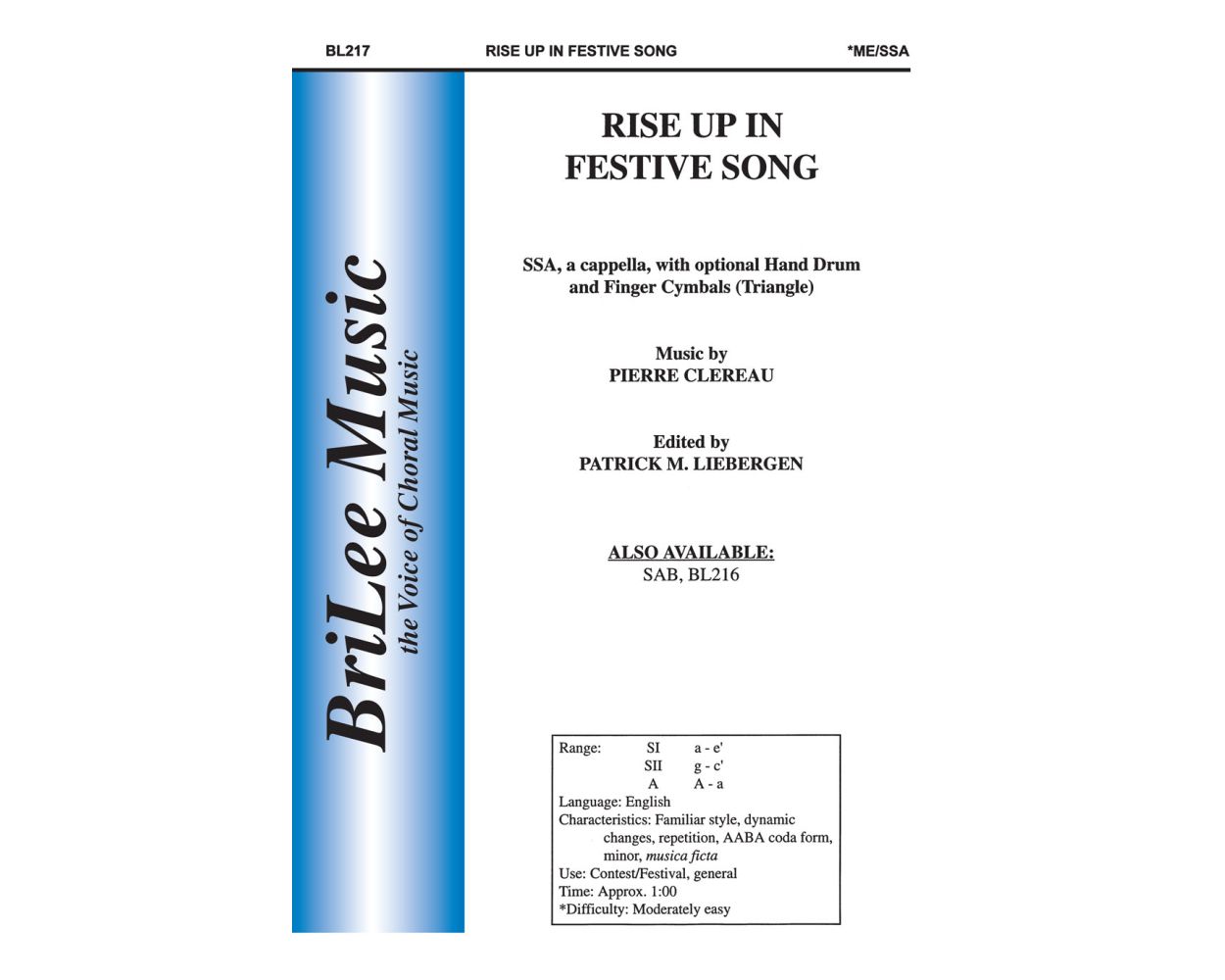 BL217 RISE UP IN FESTIVE SONG *ME/SSA

BriLee Music
the Voice of Choral Music

RISE UP IN FESTIVE SONG

SSA, a cappella, with optional Hand Drum and Finger Cymbals (Triangle)

Music by
PIERRE CLEREAU

Edited by
PATRICK M. LIEBERGEN

ALSO AVAILABLE:
SAB, BL216

Range: SI a - e'
SII g - c'
A A - a
Language: English
Characteristics: Familiar style, dynamic changes, repetition, AABA coda form, minor, musica ficta
Use: Contest/Festival, general
Time: Approx. 1:00
*Difficulty: Moderately easy